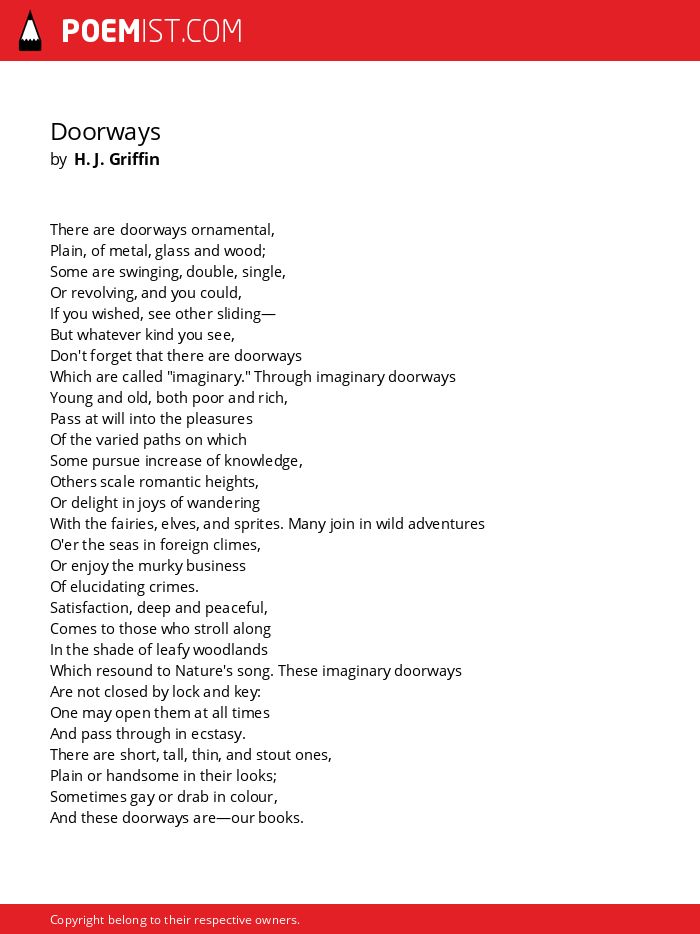 POEMIST.COM

Doorways
by H. J. Griffin

There are doorways ornamental,
Plain, of metal, glass and wood;
Some are swinging, double, single,
Or revolving, and you could,
If you wished, see other sliding—
But whatever kind you see,
Don't forget that there are doorways
Which are called "imaginary." Through imaginary doorways
Young and old, both poor and rich,
Pass at will into the pleasures
Of the varied paths on which
Some pursue increase of knowledge,
Others scale romantic heights,
Or delight in joys of wandering
With the fairies, elves, and sprites. Many join in wild adventures
O'er the seas in foreign climes,
Or enjoy the murky business
Of elucidating crimes.
Satisfaction, deep and peaceful,
Comes to those who stroll along
In the shade of leafy woodlands
Which resound to Nature's song. These imaginary doorways
Are not closed by lock and key:
One may open them at all times
And pass through in ecstasy.
There are short, tall, thin, and stout ones,
Plain or handsome in their looks;
Sometimes gay or drab in colour,
And these doorways are—our books.

Copyright belong to their respective owners.